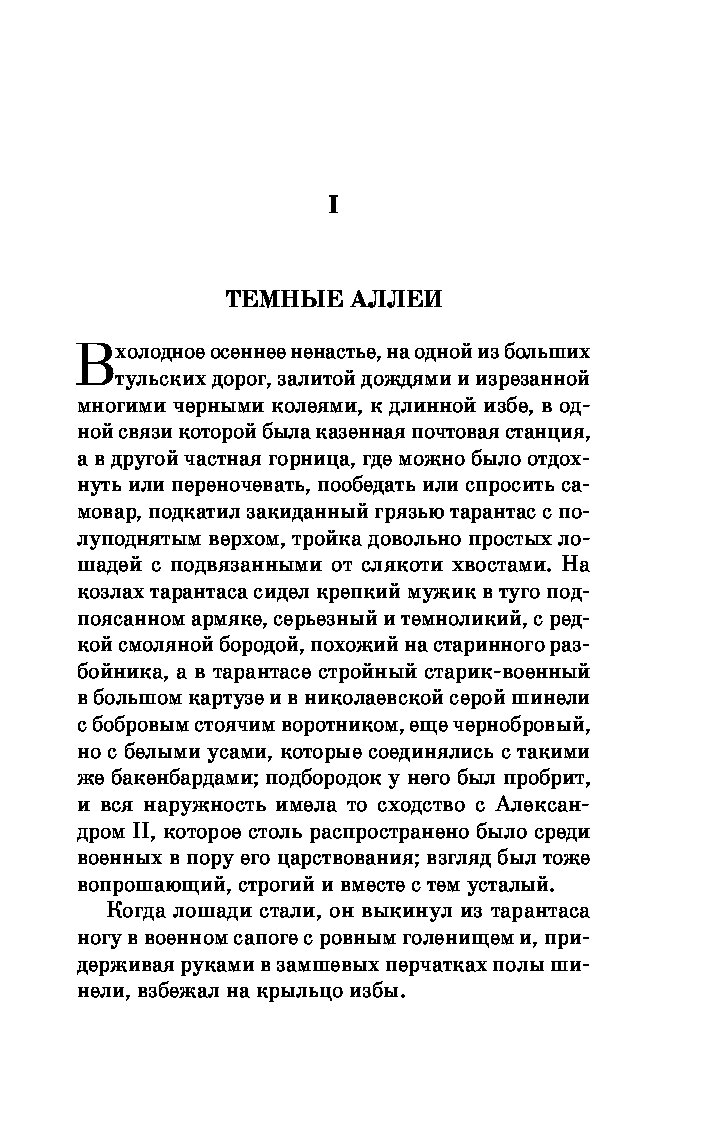 I

ТЕМНЫЕ АЛЛЕИ

В холодное осеннее ненастье, на одной из больших тульских дорог, залитой дождями и изрезанной многими черными колеями, к длинной избе, в одной связи которой была казенная почтовая станция, а в другой частная горница, где можно было отдохнуть или переночевать, пообедать или спросить самовар, подкатил закиданный грязью тарантас с полуподнятым верхом, тройка довольно простых лошадей с подвязанными от слякоти хвостами. На козлах тарантаса сидел крепкий мужик в туго подпоясанном армяке, серьезный и темноликий, с редкой смоляной бородой, похожий на старинного разбойника, а в тарантасе стройный старик-военный в большом картузе и в николаевской серой шинели с бобровым стоячим воротником, еще чернобровый, но с белыми усами, которые соединялись с такими же бакенбардами; подбородок у него был пробрит, и вся наружность имела то сходство с Александром II, которое столь распространено было среди военных в пору его царствования; взгляд был тоже вопрошающий, строгий и вместе с тем усталый.

Когда лошади стали, он выкинул из тарантаса ногу в военном сапоге с ровным голенищем и, придерживая руками в замшевых перчатках полы шинели, взбежал на крыльцо избы.